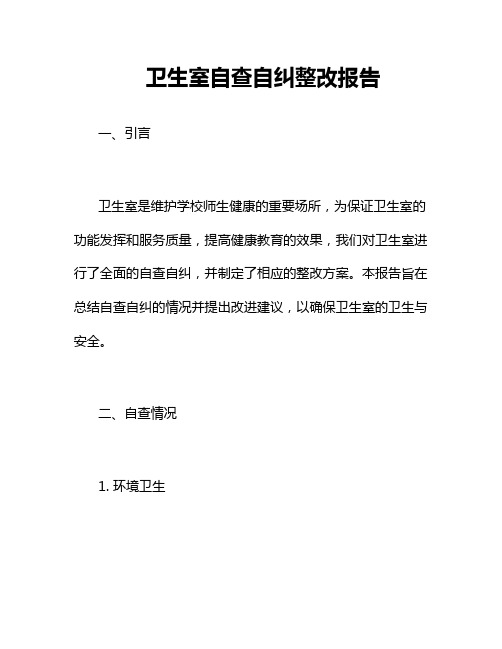 卫生室自查自纠整改报告

一、引言

卫生室是维护学校师生健康的重要场所，为保证卫生室的功能发挥和服务质量，提高健康教育的效果，我们对卫生室进行了全面的自查自纠，并制定了相应的整改方案。本报告旨在总结自查自纠的情况并提出改进建议，以确保卫生室的卫生与安全。

二、自查情况

1. 环境卫生